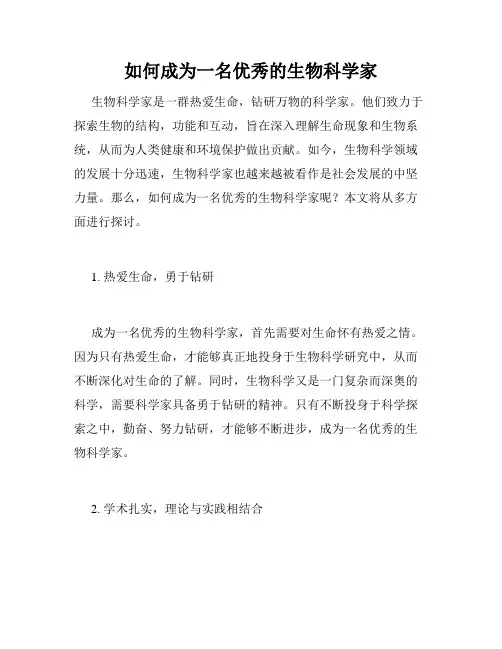 如何成为一名优秀的生物科学家

生物科学家是一群热爱生命，钻研万物的科学家。他们致力于探索生物的结构，功能和互动，旨在深入理解生命现象和生物系统，从而为人类健康和环境保护做出贡献。如今，生物科学领域的发展十分迅速，生物科学家也越来越被看作是社会发展的中坚力量。那么，如何成为一名优秀的生物科学家呢？本文将从多方面进行探讨。

1. 热爱生命，勇于钻研

成为一名优秀的生物科学家，首先需要对生命怀有热爱之情。因为只有热爱生命，才能够真正地投身于生物科学研究中，从而不断深化对生命的了解。同时，生物科学又是一门复杂而深奥的科学，需要科学家具备勇于钻研的精神。只有不断投身于科学探索之中，勤奋、努力钻研，才能够不断进步，成为一名优秀的生物科学家。

2. 学术扎实，理论与实践相结合